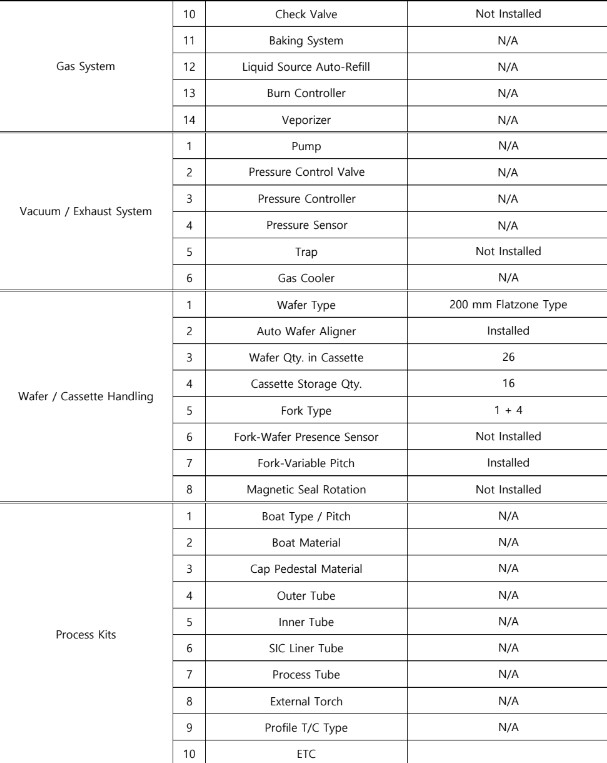 | | | | |
|---|---|---|---|
| Gas System | 10 | Check Valve | Not Installed |
| | 11 | Baking System | N/A |
| | 12 | Liquid Source Auto-Refill | N/A |
| | 13 | Burn Controller | N/A |
| | 14 | Veporizer | N/A |
| Vacuum / Exhaust System | 1 | Pump | N/A |
| | 2 | Pressure Control Valve | N/A |
| | 3 | Pressure Controller | N/A |
| | 4 | Pressure Sensor | N/A |
| | 5 | Trap | Not Installed |
| | 6 | Gas Cooler | N/A |
| Wafer / Cassette Handling | 1 | Wafer Type | 200 mm Flatzone Type |
| | 2 | Auto Wafer Aligner | Installed |
| | 3 | Wafer Qty. in Cassette | 26 |
| | 4 | Cassette Storage Qty. | 16 |
| | 5 | Fork Type | 1 + 4 |
| | 6 | Fork-Wafer Presence Sensor | Not Installed |
| | 7 | Fork-Variable Pitch | Installed |
| | 8 | Magnetic Seal Rotation | Not Installed |
| Process Kits | 1 | Boat Type / Pitch | N/A |
| | 2 | Boat Material | N/A |
| | 3 | Cap Pedestal Material | N/A |
| | 4 | Outer Tube | N/A |
| | 5 | Inner Tube | N/A |
| | 6 | SIC Liner Tube | N/A |
| | 7 | Process Tube | N/A |
| | 8 | External Torch | N/A |
| | 9 | Profile T/C Type | N/A |
| | 10 | ETC | |